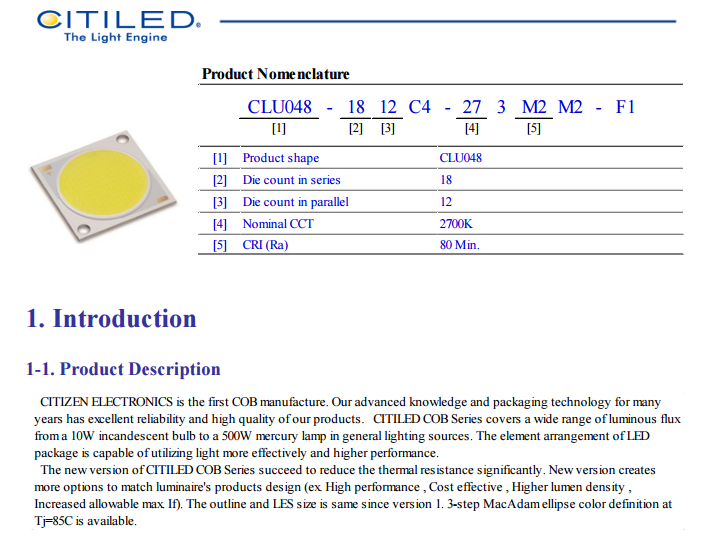 CITILED®
The Light Engine

Product Nomenclature

CLU048 - 18 12 C4 - 27 3 M2 M2 - F1
[1] [2] [3] [4] [5]

| [1] | Product shape | CLU048 |
|---|---|---|
| [2] | Die count in series | 18 |
| [3] | Die count in parallel | 12 |
| [4] | Nominal CCT | 2700K |
| [5] | CRI (Ra) | 80 Min. |

1. Introduction

1-1. Product Description

CITIZEN ELECTRONICS is the first COB manufacture. Our advanced knowledge and packaging technology for many years has excellent reliability and high quality of our products. CITILED COB Series covers a wide range of luminous flux from a 10W incandescent bulb to a 500W mercury lamp in general lighting sources. The element arrangement of LED package is capable of utilizing light more effectively and higher performance.

The new version of CITILED COB Series succeed to reduce the thermal resistance significantly. New version creates more options to match luminaire's products design (ex. High performance , Cost effective , Higher lumen density , Increased allowable max. If). The outline and LES size is same since version 1. 3-step MacAdam ellipse color definition at Tj=85C is available.